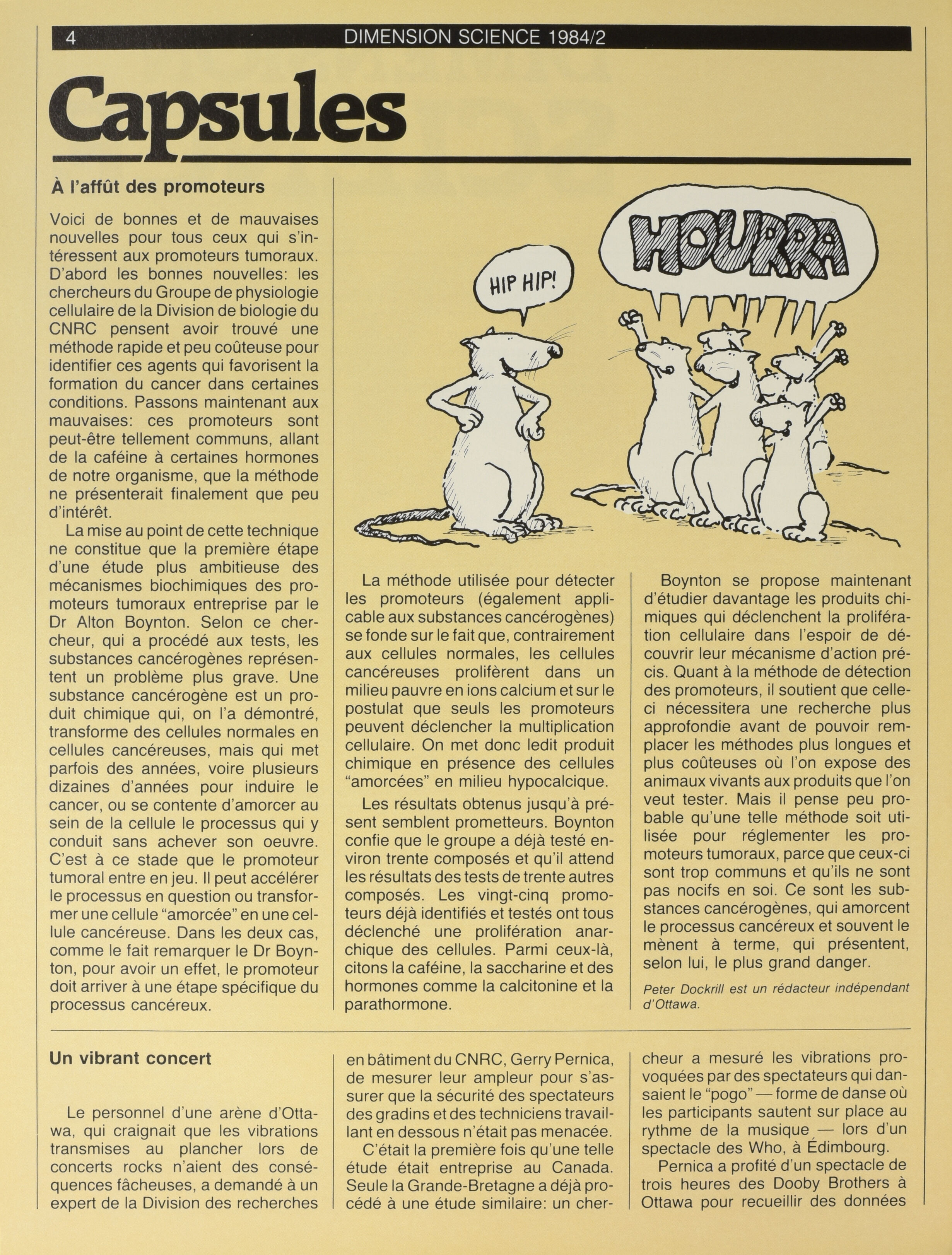 4 DIMENSION SCIENCE 1984/2

Capsules

À l'affût des promoteurs

Voici de bonnes et de mauvaises nouvelles pour tous ceux qui s'intéressent aux promoteurs tumoraux. D'abord les bonnes nouvelles: les chercheurs du Groupe de physiologie cellulaire de la Division de biologie du CNRC pensent avoir trouvé une méthode rapide et peu coûteuse pour identifier ces agents qui favorisent la formation du cancer dans certaines conditions. Passons maintenant aux mauvaises: ces promoteurs sont peut-être tellement communs, allant de la caféine à certaines hormones de notre organisme, que la méthode ne présenterait finalement que peu d'intérêt.

La mise au point de cette technique ne constitue que la première étape d'une étude plus ambitieuse des mécanismes biochimiques des promoteurs tumoraux entreprise par le Dr Alton Boynton. Selon ce chercheur, qui a procédé aux tests, les substances cancérogènes représentent un problème plus grave. Une substance cancérogène est un produit chimique qui, on l'a démontré, transforme des cellules normales en cellules cancéreuses, mais qui met parfois des années, voire plusieurs dizaines d'années pour induire le cancer, ou se contente d'amorcer au sein de la cellule le processus qui y conduit sans achever son oeuvre. C'est à ce stade que le promoteur tumoral entre en jeu. Il peut accélérer le processus en question ou transformer une cellule "amorcée" en une cellule cancéreuse. Dans les deux cas, comme le fait remarquer le Dr Boynton, pour avoir un effet, le promoteur doit arriver à une étape spécifique du processus cancéreux.

HIP HIP!

HOURRA

La méthode utilisée pour détecter les promoteurs (également applicable aux substances cancérogènes) se fonde sur le fait que, contrairement aux cellules normales, les cellules cancéreuses prolifèrent dans un milieu pauvre en ions calcium et sur le postulat que seuls les promoteurs peuvent déclencher la multiplication cellulaire. On met donc ledit produit chimique en présence des cellules "amorcées" en milieu hypocalcique.

Les résultats obtenus jusqu'à présent semblent prometteurs. Boynton confie que le groupe a déjà testé environ trente composés et qu'il attend les résultats des tests de trente autres composés. Les vingt-cinq promoteurs déjà identifiés et testés ont tous déclenché une prolifération anarchique des cellules. Parmi ceux-là, citons la caféine, la saccharine et des hormones comme la calcitonine et la parathormone.

Boynton se propose maintenant d'étudier davantage les produits chimiques qui déclenchent la prolifération cellulaire dans l'espoir de découvrir leur mécanisme d'action précis. Quant à la méthode de détection des promoteurs, il soutient que celle-ci nécessitera une recherche plus approfondie avant de pouvoir remplacer les méthodes plus longues et plus coûteuses où l'on expose des animaux vivants aux produits que l'on veut tester. Mais il pense peu probable qu'une telle méthode soit utilisée pour réglementer les promoteurs tumoraux, parce que ceux-ci sont trop communs et qu'ils ne sont pas nocifs en soi. Ce sont les substances cancérogènes, qui amorcent le processus cancéreux et souvent le mènent à terme, qui présentent, selon lui, le plus grand danger.

Peter Dockrill est un rédacteur indépendant d'Ottawa.

Un vibrant concert

Le personnel d'une arène d'Ottawa, qui craignait que les vibrations transmises au plancher lors de concerts rocks n'aient des conséquences fâcheuses, a demandé à un expert de la Division des recherches en bâtiment du CNRC, Gerry Pernica, de mesurer leur ampleur pour s'assurer que la sécurité des spectateurs des gradins et des techniciens travaillant en dessous n'était pas menacée.

C'était la première fois qu'une telle étude était entreprise au Canada. Seule la Grande-Bretagne a déjà procédé à une étude similaire: un chercheur a mesuré les vibrations provoquées par des spectateurs qui dansaient le "pogo" — forme de danse où les participants sautent sur place au rythme de la musique — lors d'un spectacle des Who, à Édimbourg.

Pernica a profité d'un spectacle de trois heures des Dooby Brothers à Ottawa pour recueillir des données